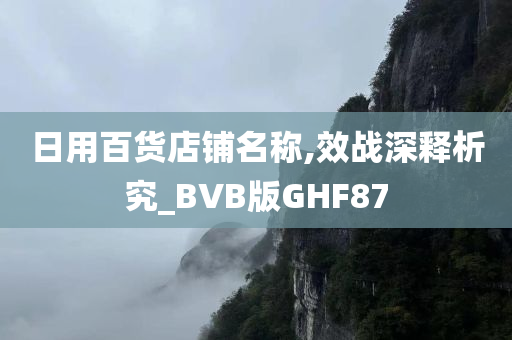 日用百货店铺名称,效战深释析究_BVB版GHF87